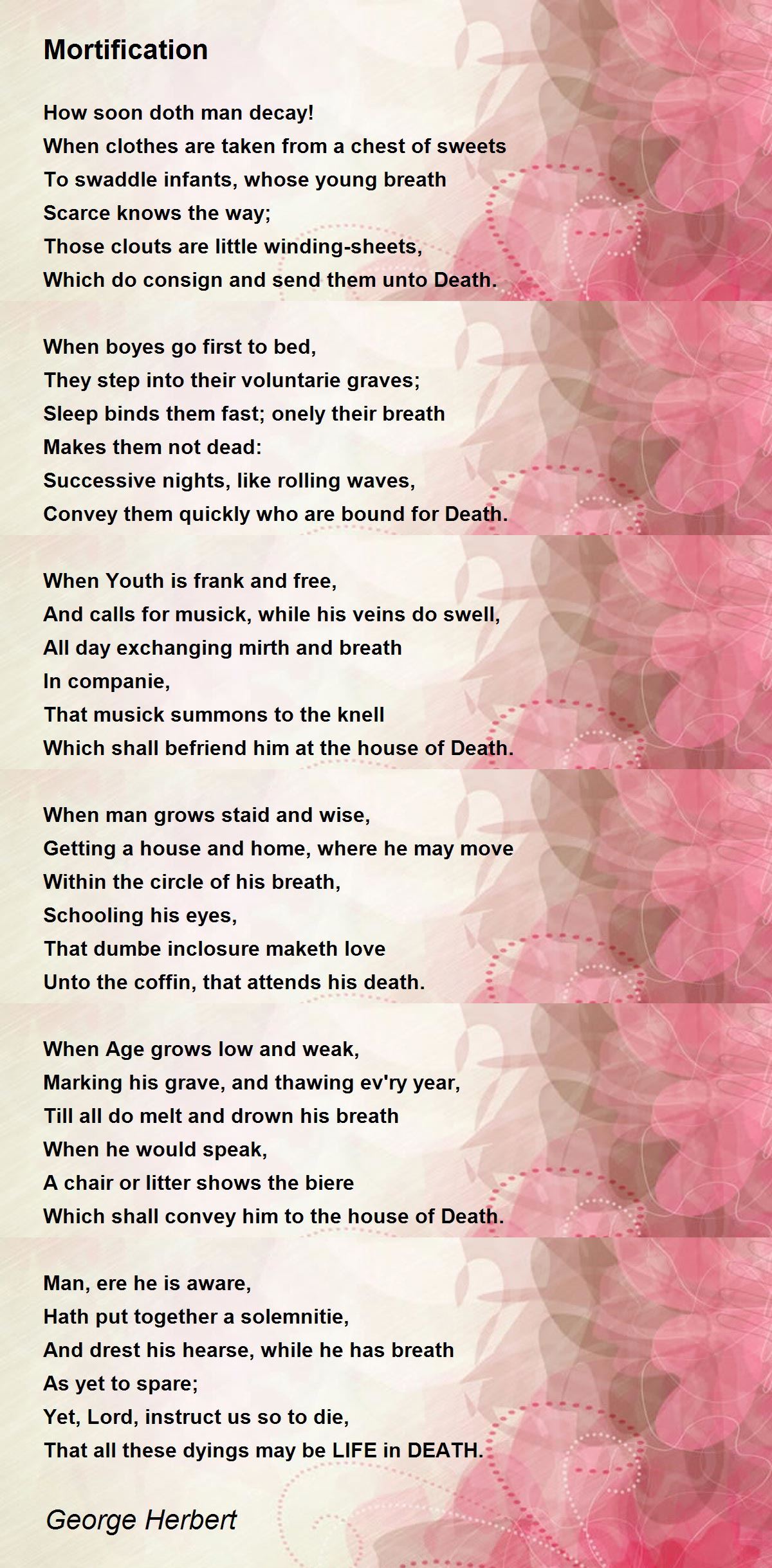 Mortification

How soon doth man decay!
When clothes are taken from a chest of sweets
To swaddle infants, whose young breath
Scarce knows the way;
Those clouts are little winding-sheets,
Which do consign and send them unto Death.

When boyes go first to bed,
They step into their voluntarie graves;
Sleep binds them fast; onely their breath
Makes them not dead:
Successive nights, like rolling waves,
Convey them quickly who are bound for Death.

When Youth is frank and free,
And calls for musick, while his veins do swell,
All day exchanging mirth and breath
In companie,
That musick summons to the knell
Which shall befriend him at the house of Death.

When man grows staid and wise,
Getting a house and home, where he may move
Within the circle of his breath,
Schooling his eyes,
That dumbe inclosure maketh love
Unto the coffin, that attends his death.

When Age grows low and weak,
Marking his grave, and thawing ev'ry year,
Till all do melt and drown his breath
When he would speak,
A chair or litter shows the biere
Which shall convey him to the house of Death.

Man, ere he is aware,
Hath put together a solemnitie,
And drest his hearse, while he has breath
As yet to spare;
Yet, Lord, instruct us so to die,
That all these dyings may be LIFE in DEATH.

George Herbert